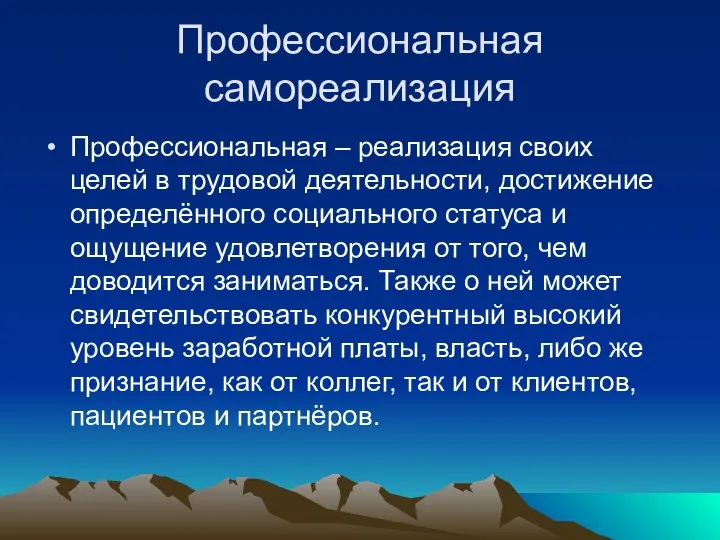 Профессиональная самореализация

• Профессиональная – реализация своих целей в трудовой деятельности, достижение определённого социального статуса и ощущение удовлетворения от того, чем доводится заниматься. Также о ней может свидетельствовать конкурентный высокий уровень заработной платы, власть, либо же признание, как от коллег, так и от клиентов, пациентов и партнёров.